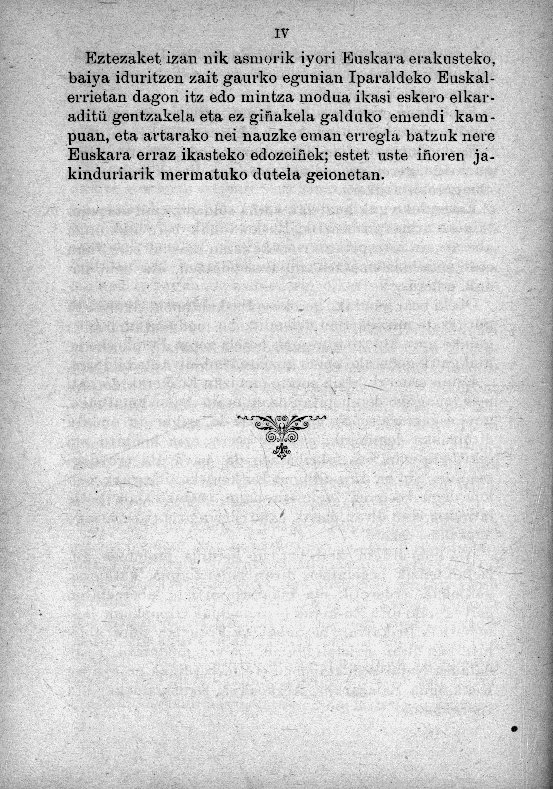 IV

Eztezaket izan nik asmorik iyori Euskara erakusteko, baiya iduritzen zait gaurko egunian Iparaldeko Euskalerrietan dagon itz edo mintza modua ikasi eskero elkaraditü gentzakela eta ez giñakela galduko emendi kampuan, eta artarako nei nauzke eman erregla batzuk nere Euskara erraz ikasteko edozeiñek; estet uste iñoren jakinduriarik mermatuko dutela geionetan.